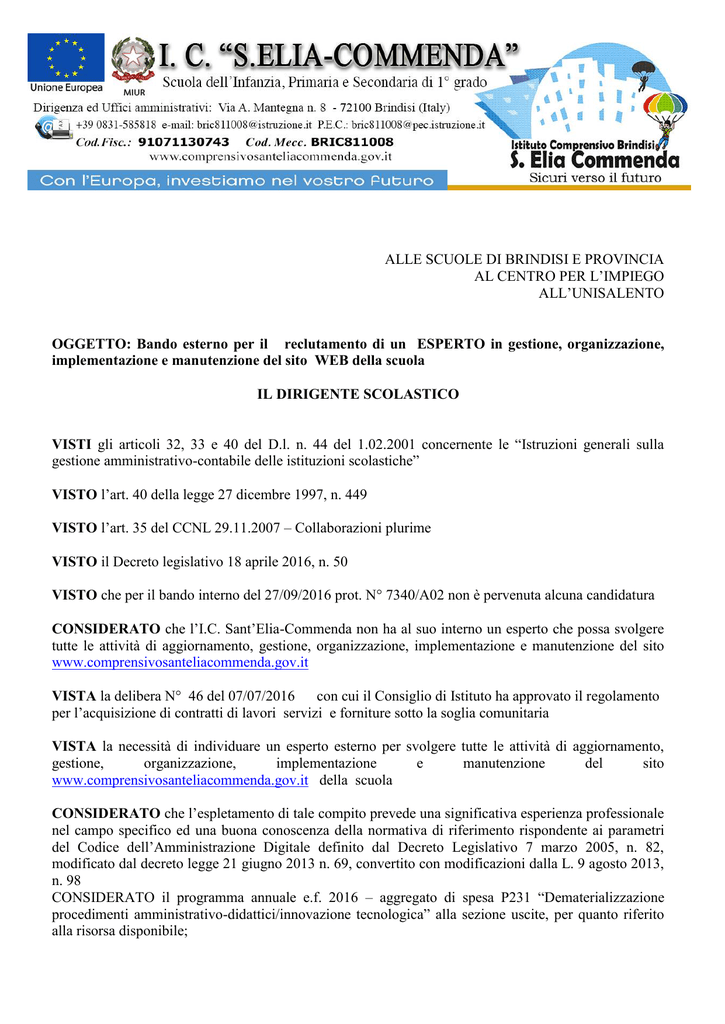 Unione Europea

MIUR

I. C. "S.ELIA-COMMENDA"
Scuola dell'Infanzia, Primaria e Secondaria di 1° grado
Dirigenza ed Uffici amministrativi: Via A. Mantegna n. 8 - 72100 Brindisi (Italy)
+39 0831-585818 e-mail: bric811008@istruzione.it P.E.C.: bric811008@pec.istruzione.it
Cod.Fisc.: 91071130743 Cod. Mecc. BRIC811008
www.comprensivosanteliacommenda.gov.it

Con l'Europa, investiamo nel vostro futuro

Istituto Comprensivo Brindisi
S. Elia Commenda
Sicuri verso il futuro

ALLE SCUOLE DI BRINDISI E PROVINCIA
AL CENTRO PER L'IMPIEGO
ALL'UNISALENTO

OGGETTO: Bando esterno per il reclutamento di un ESPERTO in gestione, organizzazione, implementazione e manutenzione del sito WEB della scuola

IL DIRIGENTE SCOLASTICO

VISTI gli articoli 32, 33 e 40 del D.l. n. 44 del 1.02.2001 concernente le "Istruzioni generali sulla gestione amministrativo-contabile delle istituzioni scolastiche"

VISTO l'art. 40 della legge 27 dicembre 1997, n. 449

VISTO l'art. 35 del CCNL 29.11.2007 – Collaborazioni plurime

VISTO il Decreto legislativo 18 aprile 2016, n. 50

VISTO che per il bando interno del 27/09/2016 prot. N° 7340/A02 non è pervenuta alcuna candidatura

CONSIDERATO che l'I.C. Sant'Elia-Commenda non ha al suo interno un esperto che possa svolgere tutte le attività di aggiornamento, gestione, organizzazione, implementazione e manutenzione del sito www.comprensivosanteliacommenda.gov.it

VISTA la delibera N° 46 del 07/07/2016 con cui il Consiglio di Istituto ha approvato il regolamento per l'acquisizione di contratti di lavori servizi e forniture sotto la soglia comunitaria

VISTA la necessità di individuare un esperto esterno per svolgere tutte le attività di aggiornamento, gestione, organizzazione, implementazione e manutenzione del sito www.comprensivosanteliacommenda.gov.it della scuola

CONSIDERATO che l'espletamento di tale compito prevede una significativa esperienza professionale nel campo specifico ed una buona conoscenza della normativa di riferimento rispondente ai parametri del Codice dell'Amministrazione Digitale definito dal Decreto Legislativo 7 marzo 2005, n. 82, modificato dal decreto legge 21 giugno 2013 n. 69, convertito con modificazioni dalla L. 9 agosto 2013, n. 98
CONSIDERATO il programma annuale e.f. 2016 – aggregato di spesa P231 "Dematerializzazione procedimenti amministrativo-didattici/innovazione tecnologica" alla sezione uscite, per quanto riferito alla risorsa disponibile;